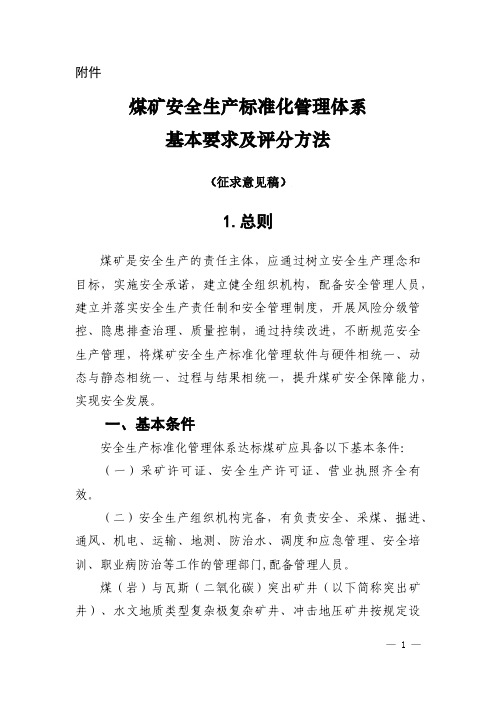 附件

煤矿安全生产标准化管理体系
基本要求及评分方法

（征求意见稿）

1. 总则

煤矿是安全生产的责任主体，应通过树立安全生产理念和目标，实施安全承诺，建立健全组织机构，配备安全管理人员，建立并落实安全生产责任制和安全管理制度，开展风险分级管控、隐患排查治理、质量控制，通过持续改进，不断规范安全生产管理，将煤矿安全生产标准化管理软件与硬件相统一、动态与静态相统一、过程与结果相统一，提升煤矿安全保障能力，实现安全发展。

一、基本条件

安全生产标准化管理体系达标煤矿应具备以下基本条件：

（一）采矿许可证、安全生产许可证、营业执照齐全有效。

（二）安全生产组织机构完备，有负责安全、采煤、掘进、通风、机电、运输、地测、防治水、调度和应急管理、安全培训、职业病防治等工作的管理部门，配备管理人员。

煤（岩）与瓦斯（二氧化碳）突出矿井（以下简称突出矿井）、水文地质类型复杂极复杂矿井、冲击地压矿井按规定设

— 1 —